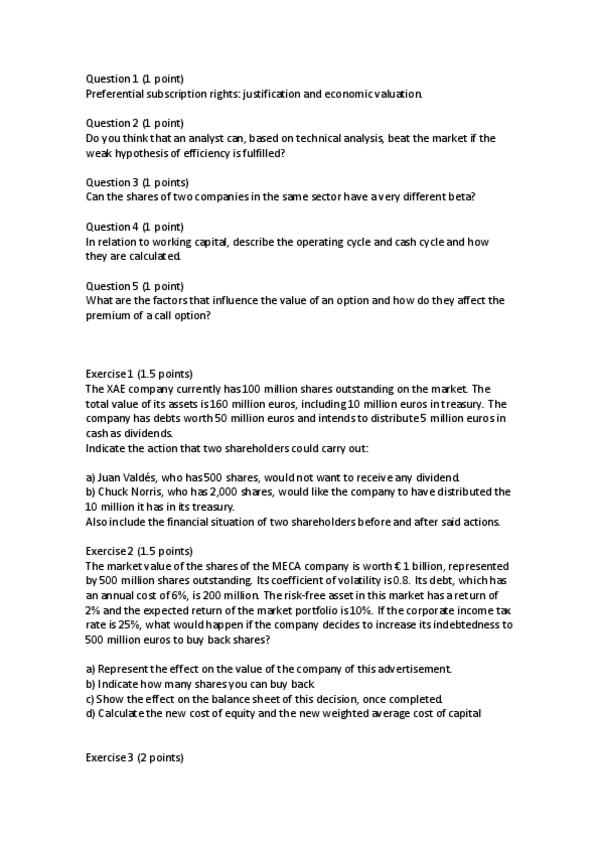 Question 1 (1 point)
Preferential subscription rights: justification and economic valuation.

Question 2 (1 point)
Do you think that an analyst can, based on technical analysis, beat the market if the weak hypothesis of efficiency is fulfilled?

Question 3 (1 points)
Can the shares of two companies in the same sector have a very different beta?

Question 4 (1 point)
In relation to working capital, describe the operating cycle and cash cycle and how they are calculated.

Question 5 (1 point)
What are the factors that influence the value of an option and how do they affect the premium of a call option?

Exercise 1 (1.5 points)
The XAE company currently has 100 million shares outstanding on the market. The total value of its assets is 160 million euros, including 10 million euros in treasury. The company has debts worth 50 million euros and intends to distribute 5 million euros in cash as dividends.
Indicate the action that two shareholders could carry out:

a) Juan Valdés, who has 500 shares, would not want to receive any dividend.
b) Chuck Norris, who has 2,000 shares, would like the company to have distributed the 10 million it has in its treasury.
Also include the financial situation of two shareholders before and after said actions.

Exercise 2 (1.5 points)
The market value of the shares of the MECA company is worth € 1 billion, represented by 500 million shares outstanding. Its coefficient of volatility is 0.8. Its debt, which has an annual cost of 6%, is 200 million. The risk-free asset in this market has a return of 2% and the expected return of the market portfolio is 10%. If the corporate income tax rate is 25%, what would happen if the company decides to increase its indebtedness to 500 million euros to buy back shares?

a) Represent the effect on the value of the company of this advertisement.
b) Indicate how many shares you can buy back
c) Show the effect on the balance sheet of this decision, once completed.
d) Calculate the new cost of equity and the new weighted average cost of capital

Exercise 3 (2 points)